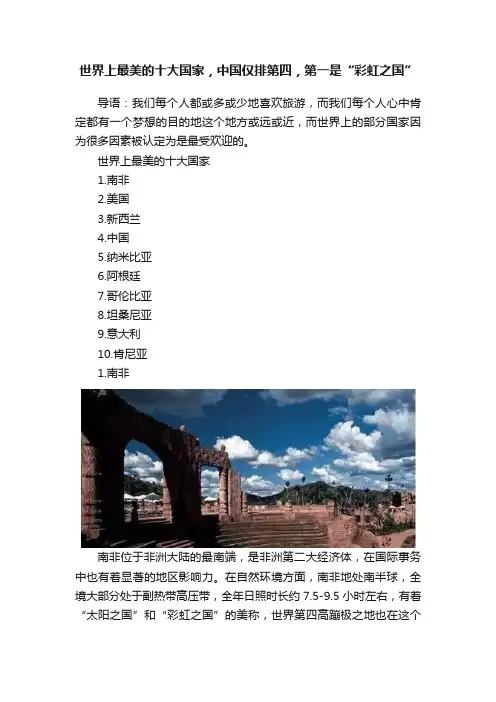 世界上最美的十大国家，中国仅排第四，第一是“彩虹之国”

导语：我们每个人都或多或少地喜欢旅游，而我们每个人心中肯定都有一个梦想的目的地这个地方或远或近，而世界上的部分国家因为很多因素被认定为是最受欢迎的。

世界上最美的十大国家

1.南非

2.美国

3.新西兰

4.中国

5.纳米比亚

6.阿根廷

7.哥伦比亚

8.坦桑尼亚

9.意大利

10.肯尼亚

1.南非

南非位于非洲大陆的最南端，是非洲第二大经济体，在国际事务中也有着显著的地区影响力。在自然环境方面，南非地处南半球，全境大部分处于副热带高压带，全年日照时长约 7.5-9.5 小时左右，有着“太阳之国”和“彩虹之国”的美称，世界第四高蹦极之地也在这个